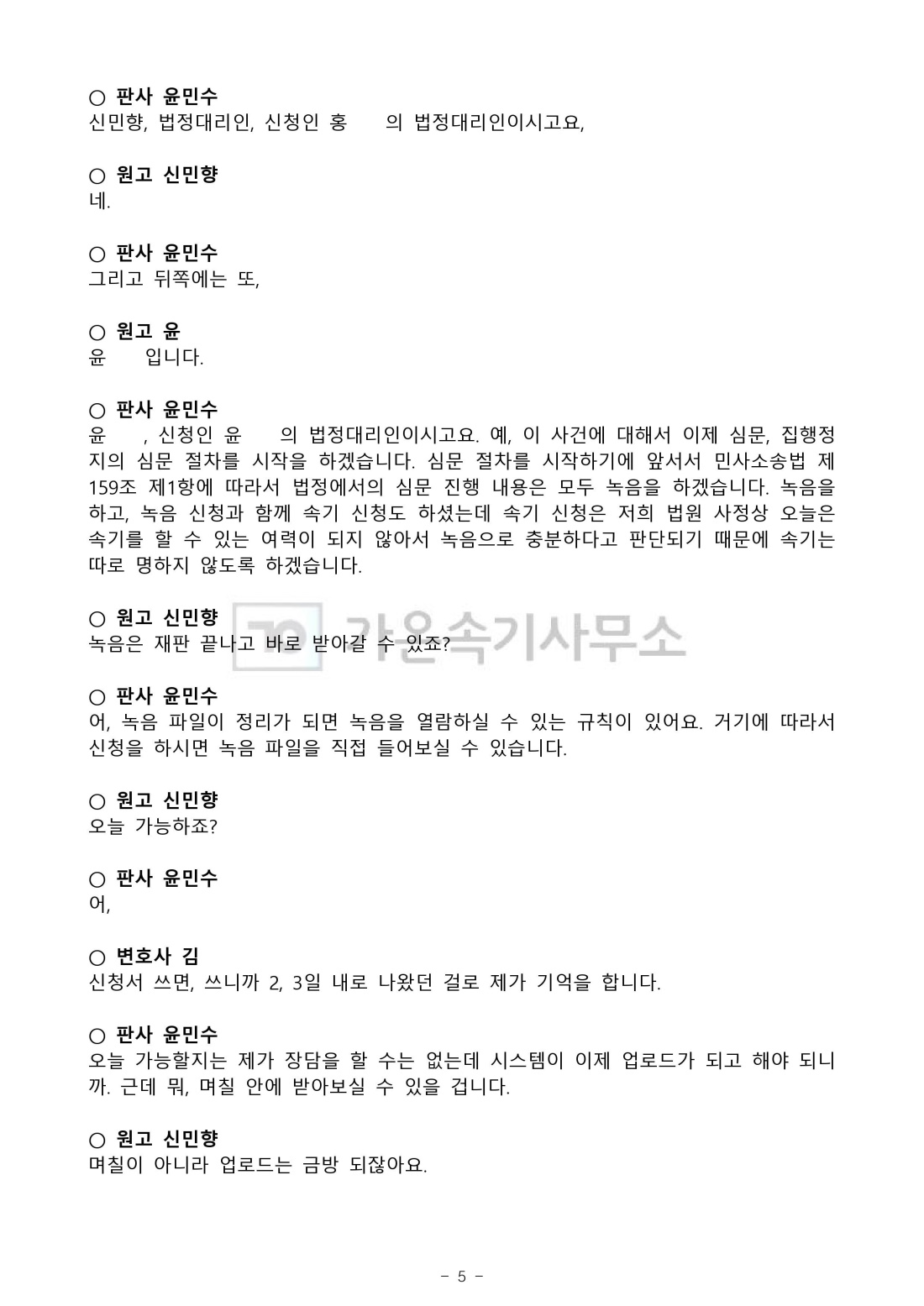 ○ 판사 윤민수
신민향, 법정대리인, 신청인 홍 의 법정대리인이시고요,

○ 원고 신민향
네.

○ 판사 윤민수
그리고 뒤쪽에는 또,

○ 원고 윤
윤 입니다.

○ 판사 윤민수
윤 , 신청인 윤 의 법정대리인이시고요. 예, 이 사건에 대해서 이제 심문, 집행정지의 심문 절차를 시작을 하겠습니다. 심문 절차를 시작하기에 앞서서 민사소송법 제159조 제1항에 따라서 법정에서의 심문 진행 내용은 모두 녹음을 하겠습니다. 녹음을 하고, 녹음 신청과 함께 속기 신청도 하셨는데 속기 신청은 저희 법원 사정상 오늘은 속기를 할 수 있는 여력이 되지 않아서 녹음으로 충분하다고 판단되기 때문에 속기는 따로 명하지 않도록 하겠습니다.

○ 원고 신민향
녹음은 재판 끝나고 바로 받아갈 수 있죠?

가온속기사무소

○ 판사 윤민수
어, 녹음 파일이 정리가 되면 녹음을 열람하실 수 있는 규칙이 있어요. 거기에 따라서 신청을 하시면 녹음 파일을 직접 들어보실 수 있습니다.

○ 원고 신민향
오늘 가능하죠?

○ 판사 윤민수
어,

○ 변호사 김
신청서 쓰면, 쓰니까 2, 3일 내로 나왔던 걸로 제가 기억을 합니다.

○ 판사 윤민수
오늘 가능할지는 제가 장담을 할 수는 없는데 시스템이 이제 업로드가 되고 해야 되니까. 근데 뭐, 며칠 안에 받아보실 수 있을 겁니다.

○ 원고 신민향
며칠이 아니라 업로드는 금방 되잖아요.

- 5 -